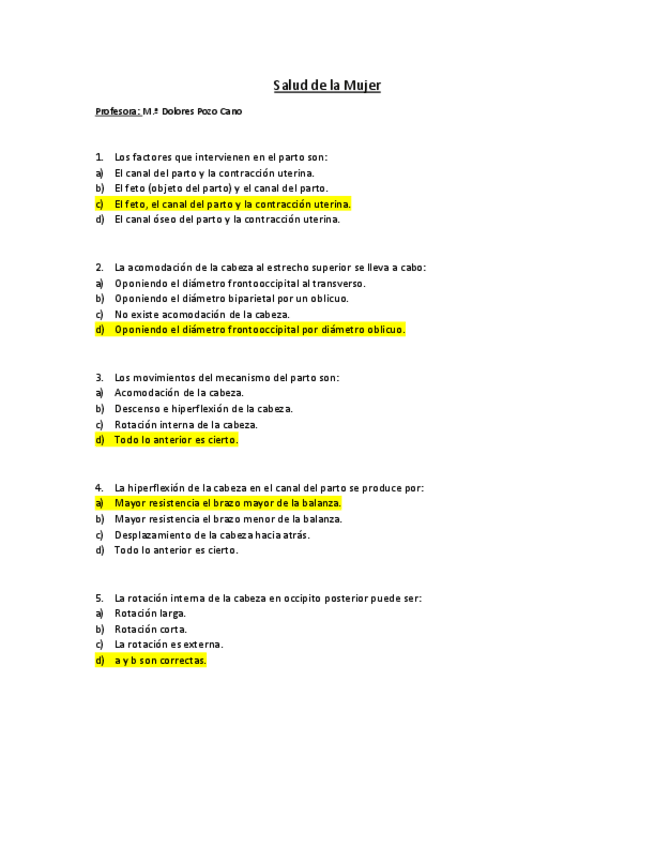 Salud de la Mujer

Profesora: M.ª Dolores Pozo Cano

1. Los factores que intervienen en el parto son:
a) El canal del parto y la contracción uterina.
b) El feto (objeto del parto) y el canal del parto.
c) El feto, el canal del parto y la contracción uterina.
d) El canal óseo del parto y la contracción uterina.

2. La acomodación de la cabeza al estrecho superior se lleva a cabo:
a) Oponiendo el diámetro frontooccipital al transverso.
b) Oponiendo el diámetro biparietal por un oblicuo.
c) No existe acomodación de la cabeza.
d) Oponiendo el diámetro frontooccipital por diámetro oblicuo.

3. Los movimientos del mecanismo del parto son:
a) Acomodación de la cabeza.
b) Descenso e hiperflexión de la cabeza.
c) Rotación interna de la cabeza.
d) Todo lo anterior es cierto.

4. La hiperflexión de la cabeza en el canal del parto se produce por:
a) Mayor resistencia el brazo mayor de la balanza.
b) Mayor resistencia el brazo menor de la balanza.
c) Desplazamiento de la cabeza hacia atrás.
d) Todo lo anterior es cierto.

5. La rotación interna de la cabeza en occipito posterior puede ser:
a) Rotación larga.
b) Rotación corta.
c) La rotación es externa.
d) a y b son correctas.